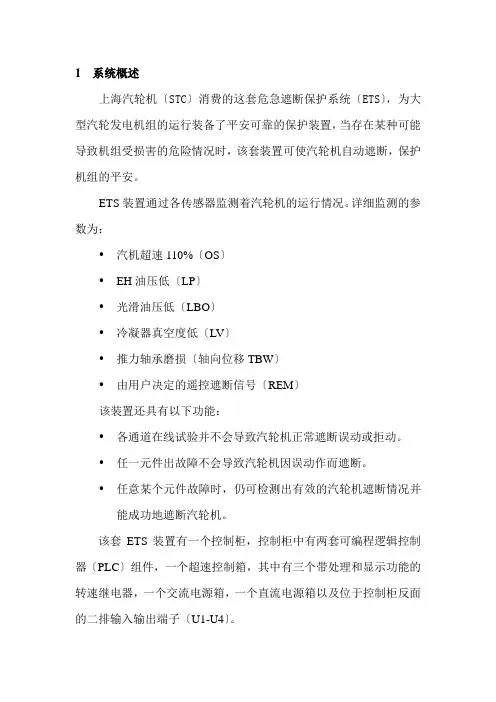 1 系统概述

上海汽轮机〔STC〕消费的这套危急遮断保护系统〔ETS〕，为大型汽轮发电机组的运行装备了平安可靠的保护装置，当存在某种可能导致机组受损害的危险情况时，该套装置可使汽轮机自动遮断，保护机组的平安。

ETS 装置通过各传感器监测着汽轮机的运行情况。详细监测的参数为：

• 汽机超速 110%〔OS〕
• EH 油压低〔LP〕
• 光滑油压低〔LBO〕
• 冷凝器真空度低〔LV〕
• 推力轴承磨损〔轴向位移 TBW〕
• 由用户决定的遥控遮断信号〔REM〕

该装置还具有以下功能：

• 各通道在线试验并不会导致汽轮机正常遮断误动或拒动。
• 任一元件出故障不会导致汽轮机因误动作而遮断。
• 任意某个元件故障时，仍可检测出有效的汽轮机遮断情况并能成功地遮断汽轮机。

该套 ETS 装置有一个控制柜，控制柜中有两套可编程逻辑控制器〔PLC〕组件，一个超速控制箱，其中有三个带处理和显示功能的转速继电器，一个交流电源箱，一个直流电源箱以及位于控制柜反面的二排输入输出端子〔U1-U4〕。